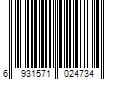 6 931571 024734